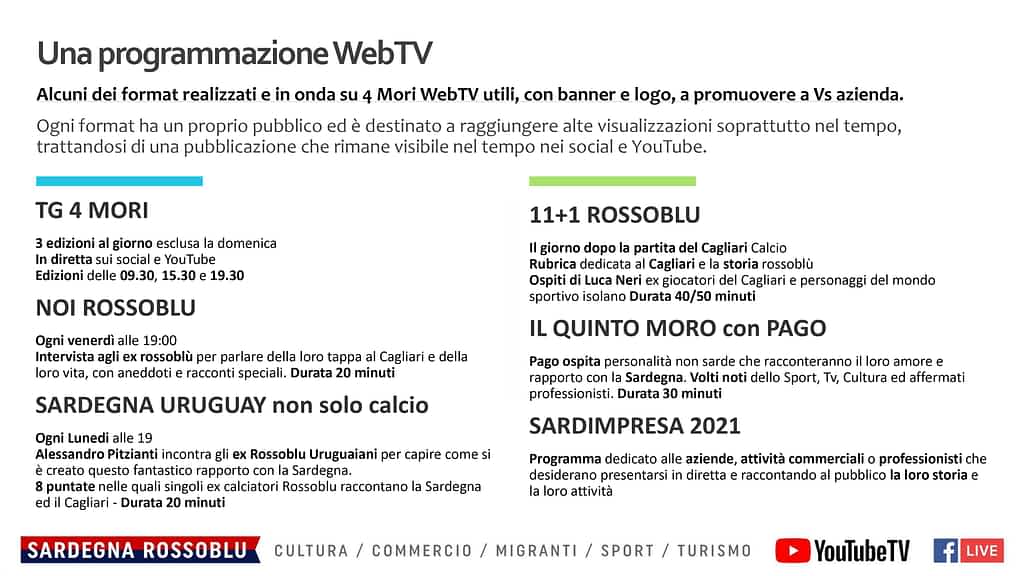 Una programmazione WebTV

Alcuni dei format realizzati e in onda su 4 Mori WebTV utili, con banner e logo, a promuovere a Vs azienda.

Ogni format ha un proprio pubblico ed è destinato a raggiungere alte visualizzazioni soprattutto nel tempo, trattandosi di una pubblicazione che rimane visibile nel tempo nei social e YouTube.

TG 4 MORI

3 edizioni al giorno esclusa la domenica
In diretta sui social e YouTube
Edizioni delle 09.30, 15.30 e 19.30

NOI ROSSOBLU

Ogni venerdì alle 19:00
Intervista agli ex rossoblù per parlare della loro tappa al Cagliari e della loro vita, con aneddoti e racconti speciali. Durata 20 minuti

SARDEGNA URUGUAY non solo calcio

Ogni Lunedì alle 19
Alessandro Pitzianti incontra gli ex Rossoblu Uruguaiani per capire come si è creato questo fantastico rapporto con la Sardegna.
8 puntate nelle quali singoli ex calciatori Rossoblu raccontano la Sardegna ed il Cagliari - Durata 20 minuti

11+1 ROSSOBLU

Il giorno dopo la partita del Cagliari Calcio
Rubrica dedicata al Cagliari e la storia rossoblù
Ospiti di Luca Neri ex giocatori del Cagliari e personaggi del mondo sportivo isolano Durata 40/50 minuti

IL QUINTO MORO con PAGO

Pago ospita personalità non sarde che racconteranno il loro amore e rapporto con la Sardegna. Volti noti dello Sport, Tv, Cultura ed affermati professionisti. Durata 30 minuti

SARDIMPRESA 2021

Programma dedicato alle aziende, attività commerciali o professionisti che desiderano presentarsi in diretta e raccontando al pubblico la loro storia e la loro attività

SARDEGNA ROSSOBLU   CULTURA / COMMERCIO / MIGRANTI / SPORT / TURISMO   YouTubeTV   LIVE